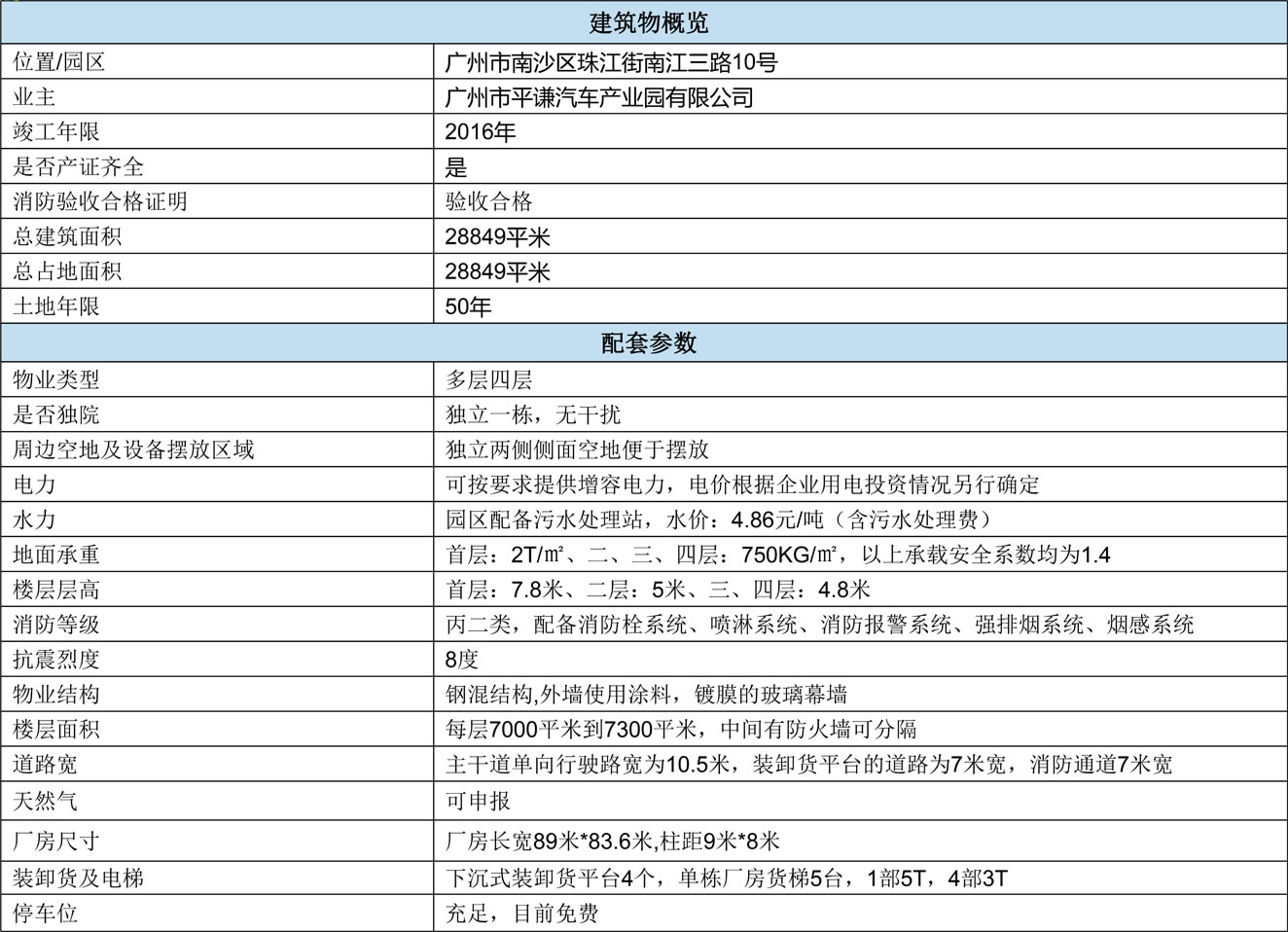 | 建筑物概览 | |
|---|---|
| 位置/园区 | 广州市南沙区珠江街南江三路10号 |
| 业主 | 广州市平谦汽车产业园有限公司 |
| 竣工年限 | 2016年 |
| 是否产证齐全 | 是 |
| 消防验收合格证明 | 验收合格 |
| 总建筑面积 | 28849平米 |
| 总占地面积 | 28849平米 |
| 土地年限 | 50年 |
| 配套参数 | |
| 物业类型 | 多层四层 |
| 是否独院 | 独立一栋，无干扰 |
| 周边空地及设备摆放区域 | 独立两侧侧面空地便于摆放 |
| 电力 | 可按要求提供增容电力，电价根据企业用电投资情况另行确定 |
| 水力 | 园区配备污水处理站，水价：4.86元/吨（含污水处理费） |
| 地面承重 | 首层：2T/㎡、二、三、四层：750KG/㎡，以上承载安全系数均为1.4 |
| 楼层层高 | 首层：7.8米、二层：5米、三、四层：4.8米 |
| 消防等级 | 丙二类，配备消防栓系统、喷淋系统、消防报警系统、强排烟系统、烟感系统 |
| 抗震烈度 | 8度 |
| 物业结构 | 钢混结构,外墙使用涂料，镀膜的玻璃幕墙 |
| 楼层面积 | 每层7000平米到7300平米，中间有防火墙可分隔 |
| 道路宽 | 主干道单向行驶路宽为10.5米，装卸货平台的道路为7米宽，消防通道7米宽 |
| 天然气 | 可申报 |
| 厂房尺寸 | 厂房长宽89米*83.6米,柱距9米*8米 |
| 装卸货及电梯 | 下沉式装卸货平台4个，单栋厂房货梯5台，1部5T，4部3T |
| 停车位 | 充足，目前免费 |